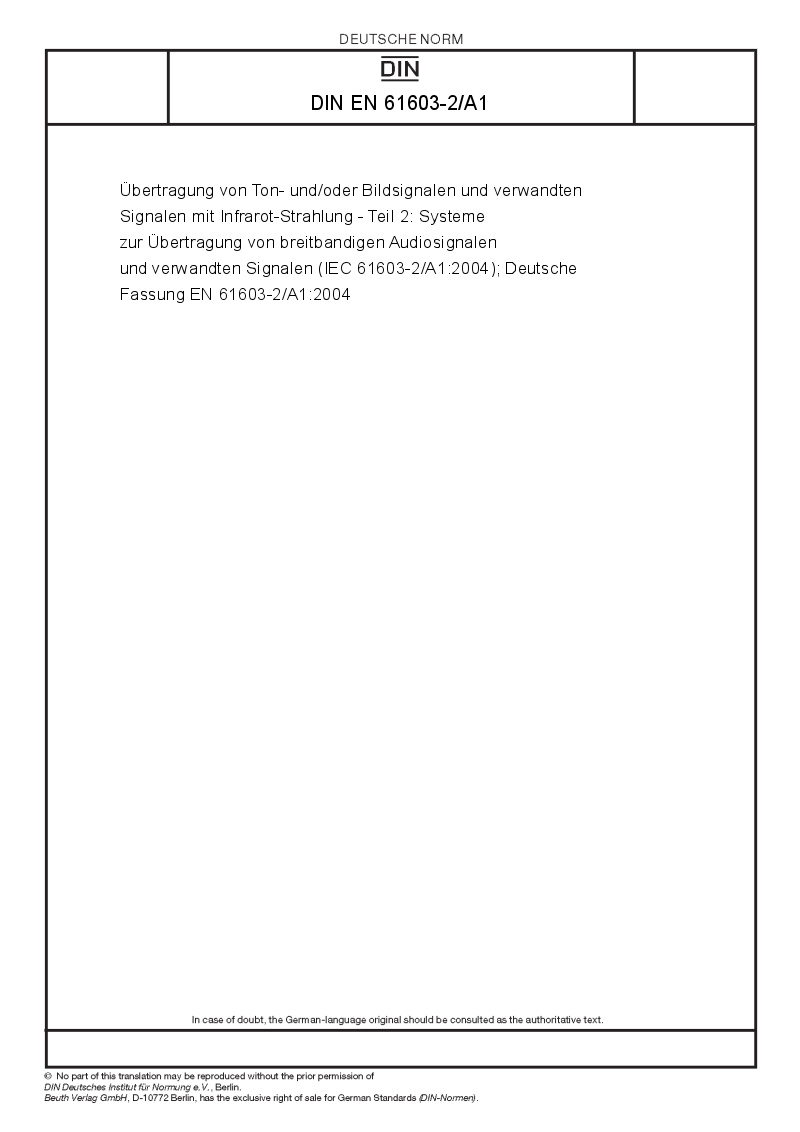 DEUTSCHE NORM

DIN

DIN EN 61603-2/A1

Übertragung von Ton- und/oder Bildsignalen und verwandten Signalen mit Infrarot-Strahlung - Teil 2: Systeme zur Übertragung von breitbandigen Audiosignalen und verwandten Signalen (IEC 61603-2/A1:2004); Deutsche Fassung EN 61603-2/A1:2004

In case of doubt, the German-language original should be consulted as the authoritative text.

© No part of this translation may be reproduced without the prior permission of DIN Deutsches Institut für Normung e.V., Berlin.
Beuth Verlag GmbH, D-10772 Berlin, has the exclusive right of sale for German Standards (DIN-Normen).